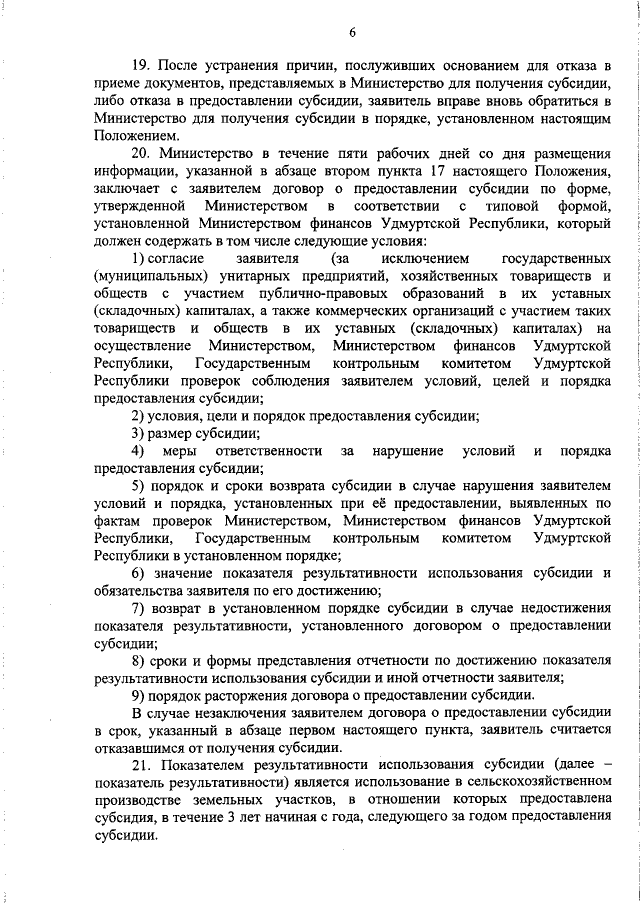 6

19. После устранения причин, послуживших основанием для отказа в приеме документов, представляемых в Министерство для получения субсидии, либо отказа в предоставлении субсидии, заявитель вправе вновь обратиться в Министерство для получения субсидии в порядке, установленном настоящим Положением.

20. Министерство в течение пяти рабочих дней со дня размещения информации, указанной в абзаце втором пункта 17 настоящего Положения, заключает с заявителем договор о предоставлении субсидии по форме, утвержденной Министерством в соответствии с типовой формой, установленной Министерством финансов Удмуртской Республики, который должен содержать в том числе следующие условия:

1) согласие заявителя (за исключением государственных (муниципальных) унитарных предприятий, хозяйственных товариществ и обществ с участием публично-правовых образований в их уставных (складочных) капиталах, а также коммерческих организаций с участием таких товариществ и обществ в их уставных (складочных) капиталах) на осуществление Министерством, Министерством финансов Удмуртской Республики, Государственным контрольным комитетом Удмуртской Республики проверок соблюдения заявителем условий, целей и порядка предоставления субсидии;

2) условия, цели и порядок предоставления субсидии;

3) размер субсидии;

4) меры ответственности за нарушение условий и порядка предоставления субсидии;

5) порядок и сроки возврата субсидии в случае нарушения заявителем условий и порядка, установленных при её предоставлении, выявленных по фактам проверок Министерством, Министерством финансов Удмуртской Республики, Государственным контрольным комитетом Удмуртской Республики в установленном порядке;

6) значение показателя результативности использования субсидии и обязательства заявителя по его достижению;

7) возврат в установленном порядке субсидии в случае недостижения показателя результативности, установленного договором о предоставлении субсидии;

8) сроки и формы представления отчетности по достижению показателя результативности использования субсидии и иной отчетности заявителя;

9) порядок расторжения договора о предоставлении субсидии.

В случае незаключения заявителем договора о предоставлении субсидии в срок, указанный в абзаце первом настоящего пункта, заявитель считается отказавшимся от получения субсидии.

21. Показателем результативности использования субсидии (далее – показатель результативности) является использование в сельскохозяйственном производстве земельных участков, в отношении которых предоставлена субсидия, в течение 3 лет начиная с года, следующего за годом предоставления субсидии.